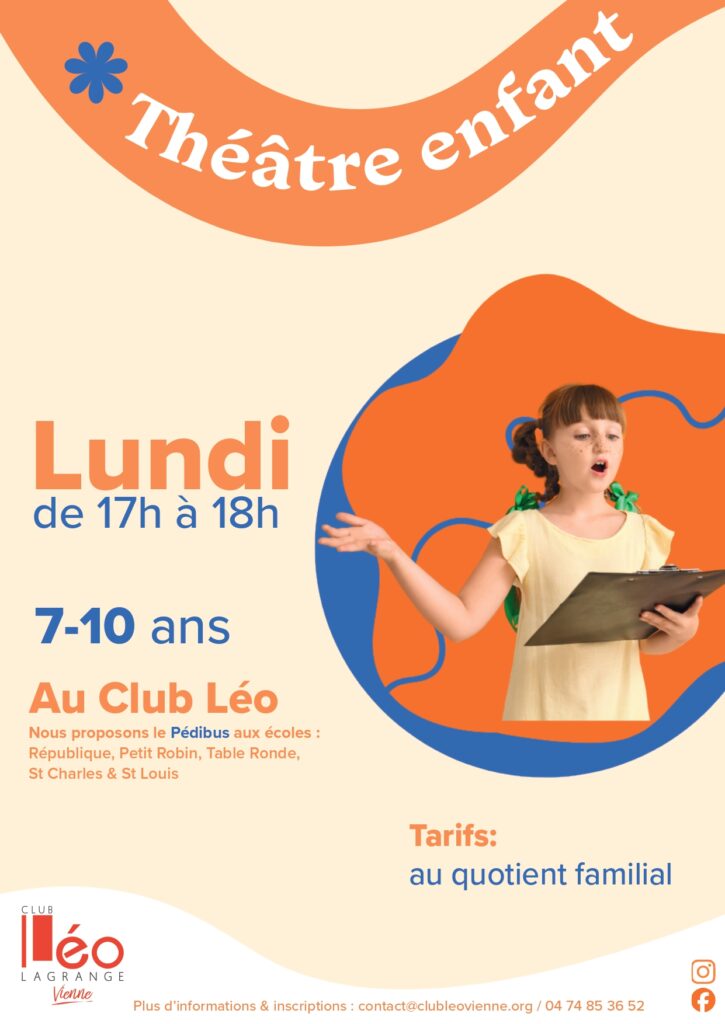 Théâtre enfant

Lundi
de 17h à 18h

7-10 ans

Au Club Léo

Nous proposons le Pédibus aux écoles : République, Petit Robin, Table Ronde, St Charles & St Louis

Tarifs:
au quotient familial

CLUB
Léo
LAGRANGE
Vienne

Plus d'informations & inscriptions : contact@clubleovienne.org / 04 74 85 36 52